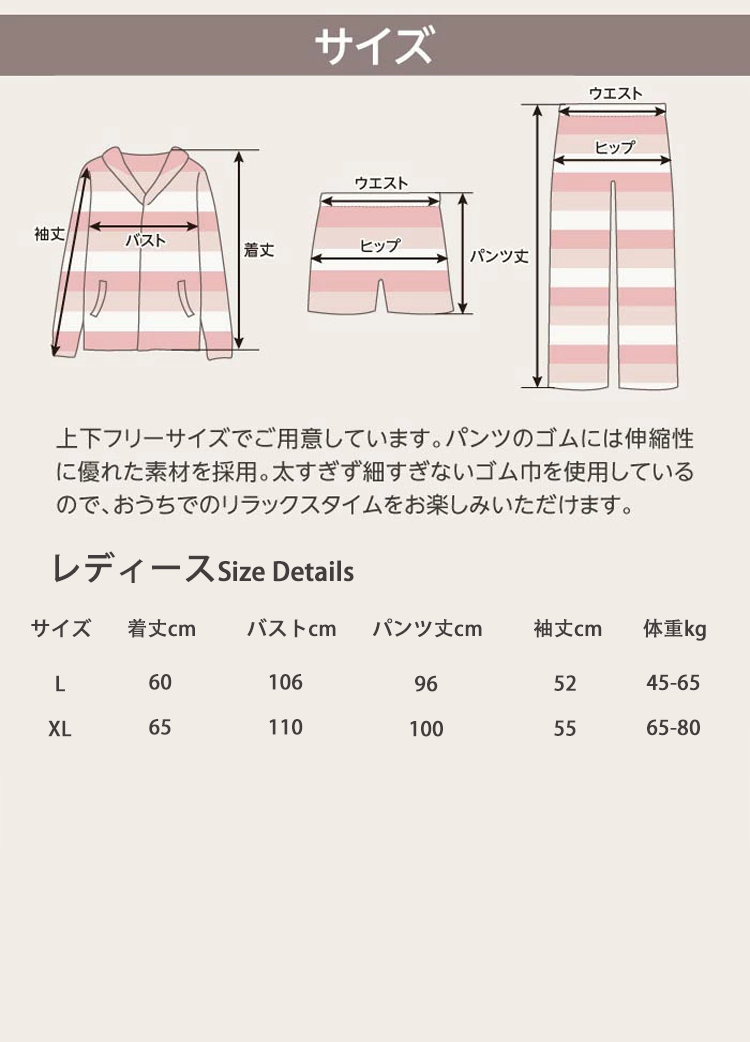 サイズ

袖丈
バスト
着丈
ウエスト
ヒップ
パンツ丈
ウエスト
ヒップ

上下フリーサイズでご用意しています。パンツのゴムには伸縮性に優れた素材を採用。太すぎず細すぎないゴム巾を使用しているので、おうちでのリラックスタイムをお楽しみいただけます。

レディースSize Details

| サイズ | 着丈cm | バストcm | パンツ丈cm | 袖丈cm | 体重kg |
|---|---|---|---|---|---|
| L | 60 | 106 | 96 | 52 | 45-65 |
| XL | 65 | 110 | 100 | 55 | 65-80 |